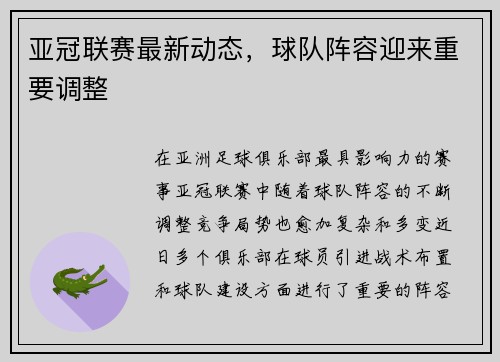 亚冠联赛最新动态，球队阵容迎来重要调整

在亚洲足球俱乐部最具影响力的赛事亚冠联赛中随着球队阵容的不断调整竞争局势也愈加复杂和多变近日多个俱乐部在球员引进战术布置和球队建设方面进行了重要的阵容